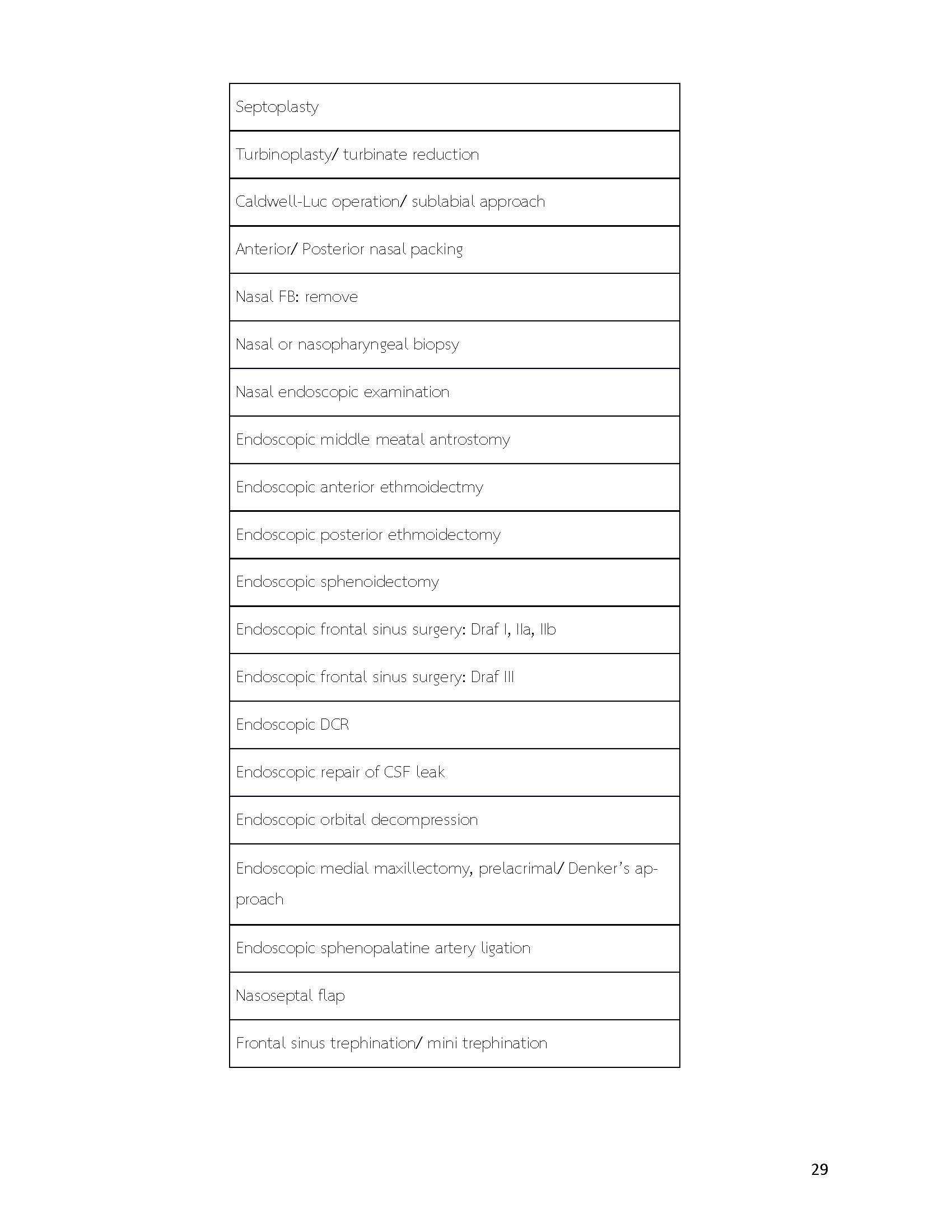 | Septoplasty |
|---|
| Turbinoplasty/ turbinate reduction |
| Caldwell-Luc operation/ sublabial approach |
| Anterior/ Posterior nasal packing |
| Nasal FB: remove |
| Nasal or nasopharyngeal biopsy |
| Nasal endoscopic examination |
| Endoscopic middle meatal antrostomy |
| Endoscopic anterior ethmoidectmy |
| Endoscopic posterior ethmoidectomy |
| Endoscopic sphenoidectomy |
| Endoscopic frontal sinus surgery: Draf I, IIa, IIb |
| Endoscopic frontal sinus surgery: Draf III |
| Endoscopic DCR |
| Endoscopic repair of CSF leak |
| Endoscopic orbital decompression |
| Endoscopic medial maxillectomy, prelacrimal/ Denker's approach |
| Endoscopic sphenopalatine artery ligation |
| Nasoseptal flap |
| Frontal sinus trephination/ mini trephination |

29